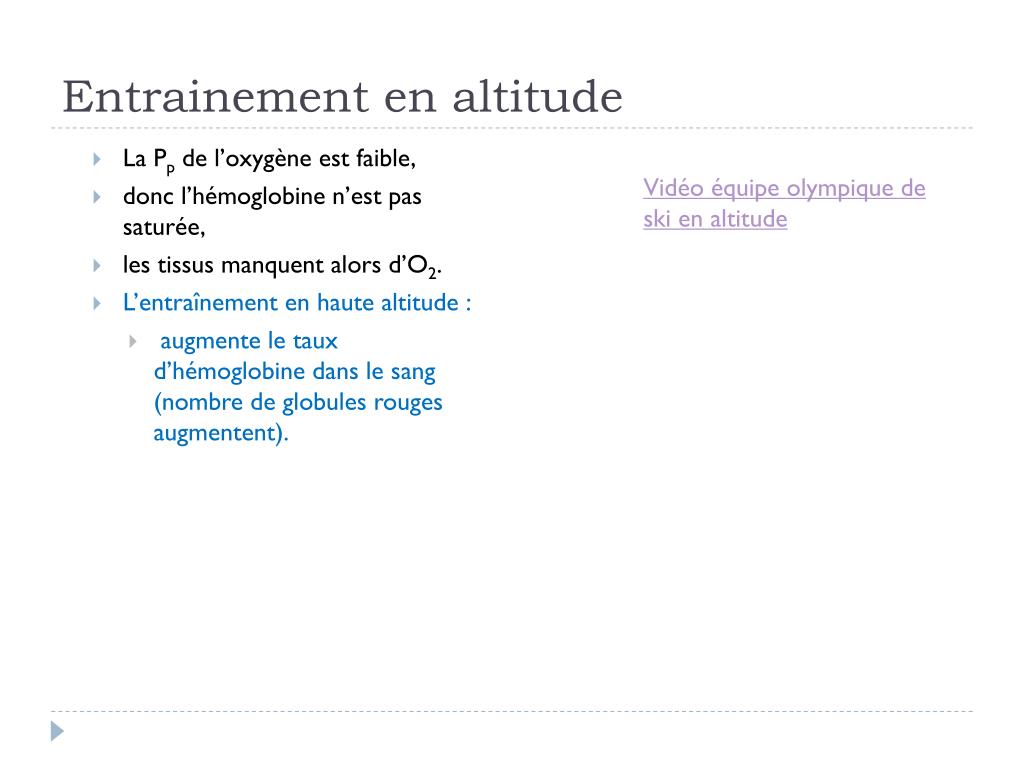 Entrainement en altitude

La $P_p$ de l’oxygène est faible,

donc l’hémoglobine n’est pas saturée,

les tissus manquent alors d’$O_2$.

L’entraînement en haute altitude :

augmente le taux d’hémoglobine dans le sang (nombre de globules rouges augmentent).

Vidéo équipe olympique de ski en altitude